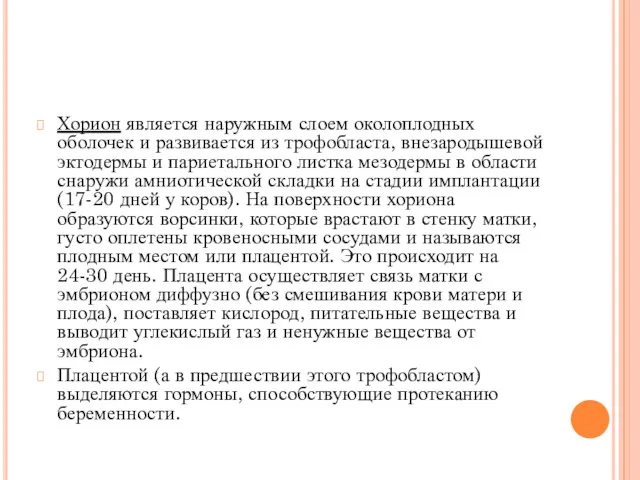 Хорион является наружным слоем околоплодных оболочек и развивается из трофобласта, внезародышевой эктодермы и париетального листка мезодермы в области снаружи амниотической складки на стадии имплантации (17-20 дней у коров). На поверхности хориона образуются ворсинки, которые врастают в стенку матки, густо оплетены кровеносными сосудами и называются плодным местом или плацентой. Это происходит на 24-30 день. Плацента осуществляет связь матки с эмбрионом диффузно (без смешивания крови матери и плода), поставляет кислород, питательные вещества и выводит углекислый газ и ненужные вещества от эмбриона.

Плацентой (а в предшествии этого трофобластом) выделяются гормоны, способствующие протеканию беременности.